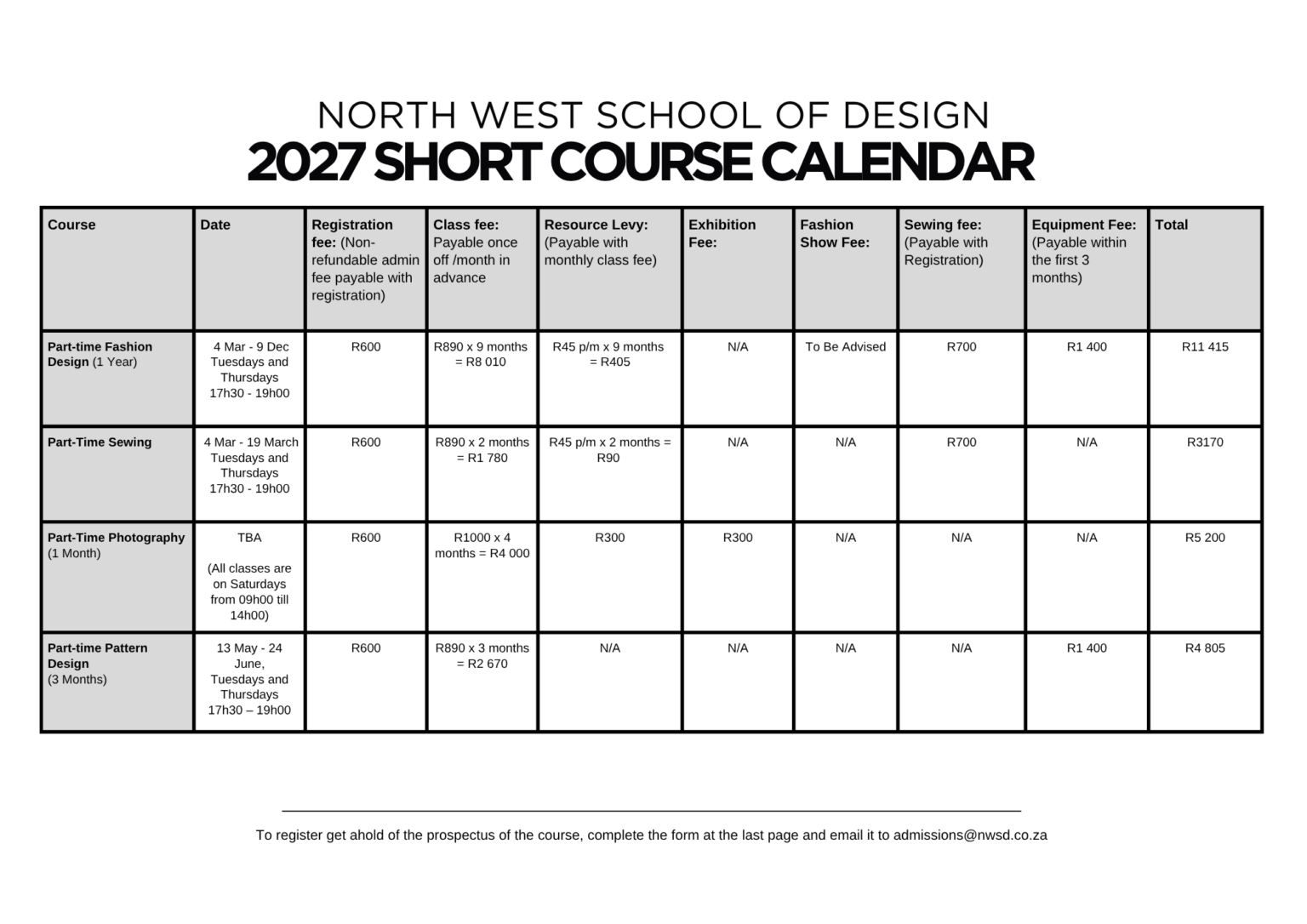 NORTH WEST SCHOOL OF DESIGN
2027 SHORT COURSE CALENDAR

| Course | Date | Registration fee: (Non-refundable admin fee payable with registration) | Class fee: Payable once off /month in advance | Resource Levy: (Payable with monthly class fee) | Exhibition Fee: | Fashion Show Fee: | Sewing fee: (Payable with Registration) | Equipment Fee: (Payable within the first 3 months) | Total |
|---|---|---|---|---|---|---|---|---|---|
| Part-time Fashion Design (1 Year) | 4 Mar - 9 Dec Tuesdays and Thursdays 17h30 - 19h00 | R600 | R890 x 9 months = R8 010 | R45 p/m x 9 months = R405 | N/A | To Be Advised | R700 | R1 400 | R11 415 |
| Part-Time Sewing | 4 Mar - 19 March Tuesdays and Thursdays 17h30 - 19h00 | R600 | R890 x 2 months = R1 780 | R45 p/m x 2 months = R90 | N/A | N/A | R700 | N/A | R3170 |
| Part-Time Photography (1 Month) | TBA (All classes are on Saturdays from 09h00 till 14h00) | R600 | R1000 x 4 months = R4 000 | R300 | R300 | N/A | N/A | N/A | R5 200 |
| Part-time Pattern Design (3 Months) | 13 May - 24 June, Tuesdays and Thursdays 17h30 – 19h00 | R600 | R890 x 3 months = R2 670 | N/A | N/A | N/A | N/A | R1 400 | R4 805 |

To register get ahold of the prospectus of the course, complete the form at the last page and email it to admissions@nwsd.co.za